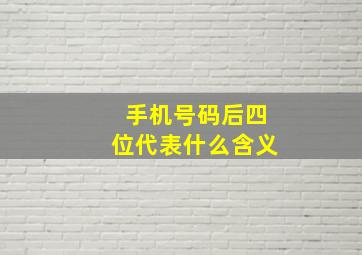 手机号码后四位代表什么含义